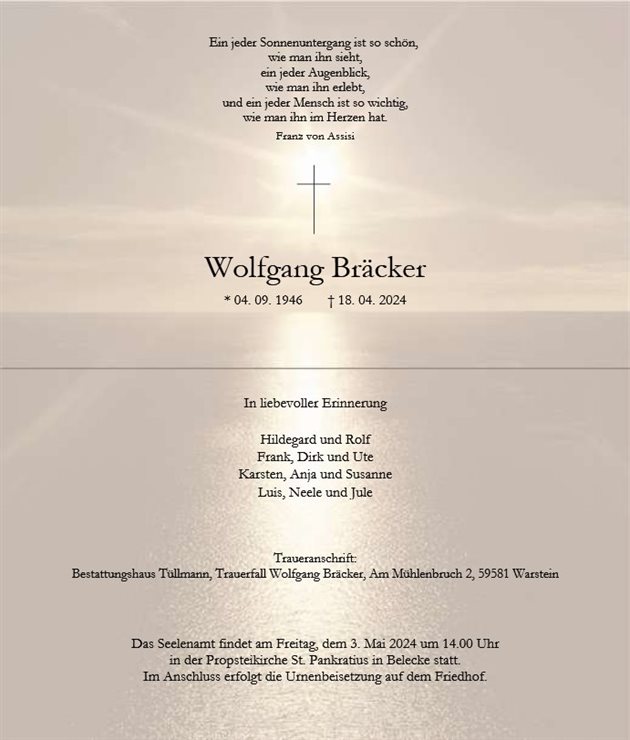 Ein jeder Sonnenuntergang ist so schön,
wie man ihn sieht,
ein jeder Augenblick,
wie man ihn erlebt,
und ein jeder Mensch ist so wichtig,
wie man ihn im Herzen hat.
Franz von Assisi

Wolfgang Bräcker

* 04. 09. 1946 † 18. 04. 2024

In liebevoller Erinnerung

Hildegard und Rolf
Frank, Dirk und Ute
Karsten, Anja und Susanne
Luis, Neele und Jule

Traueranschrift:
Bestattungshaus Tüllmann, Trauerfall Wolfgang Bräcker, Am Mühlenbruch 2, 59581 Warstein

Das Seelenamt findet am Freitag, dem 3. Mai 2024 um 14.00 Uhr
in der Propsteikirche St. Pankratius in Belecke statt.
Im Anschluss erfolgt die Urnenbeisetzung auf dem Friedhof.